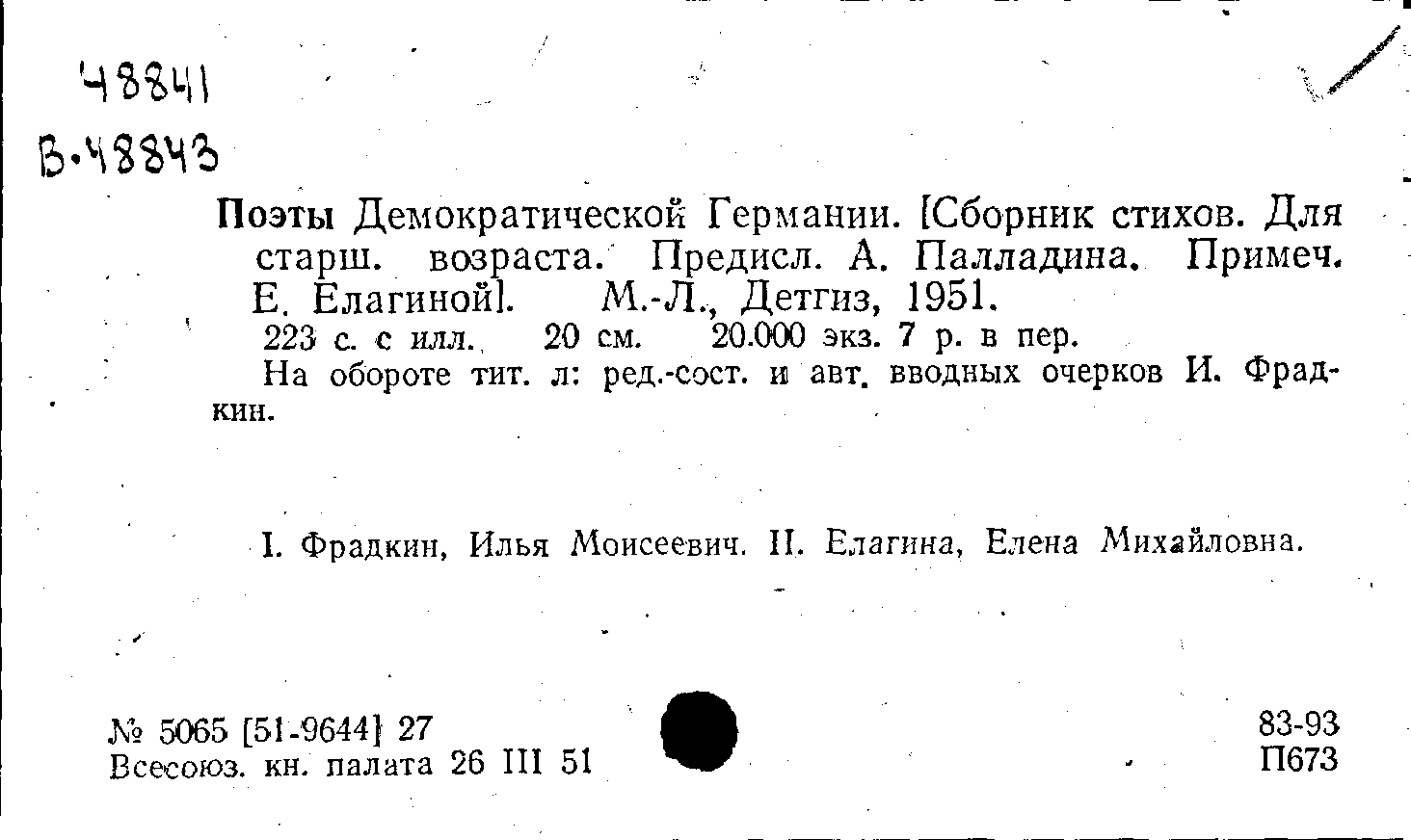 48841
В.48843

Поэты Демократической Германии. [Сборник стихов. Для старш. возраста. Предисл. А. Палладина. Примеч. Е. Елагиной]. М.-Л., Детгиз, 1951.

223 с. с илл. 20 см. 20.000 экз. 7 р. в пер.

На обороте тит. л: ред.-сост. и авт. вводных очерков И. Фрадкин.

I. Фрадкин, Илья Моисеевич. II. Елагина, Елена Михайловна.

№ 5065 [51-9644] 27
Всесоюз. кн. палата 26 III 51

83-93
П673